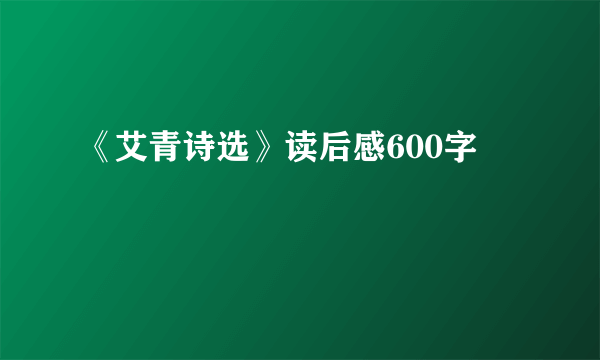 《艾青诗选》读后感600字